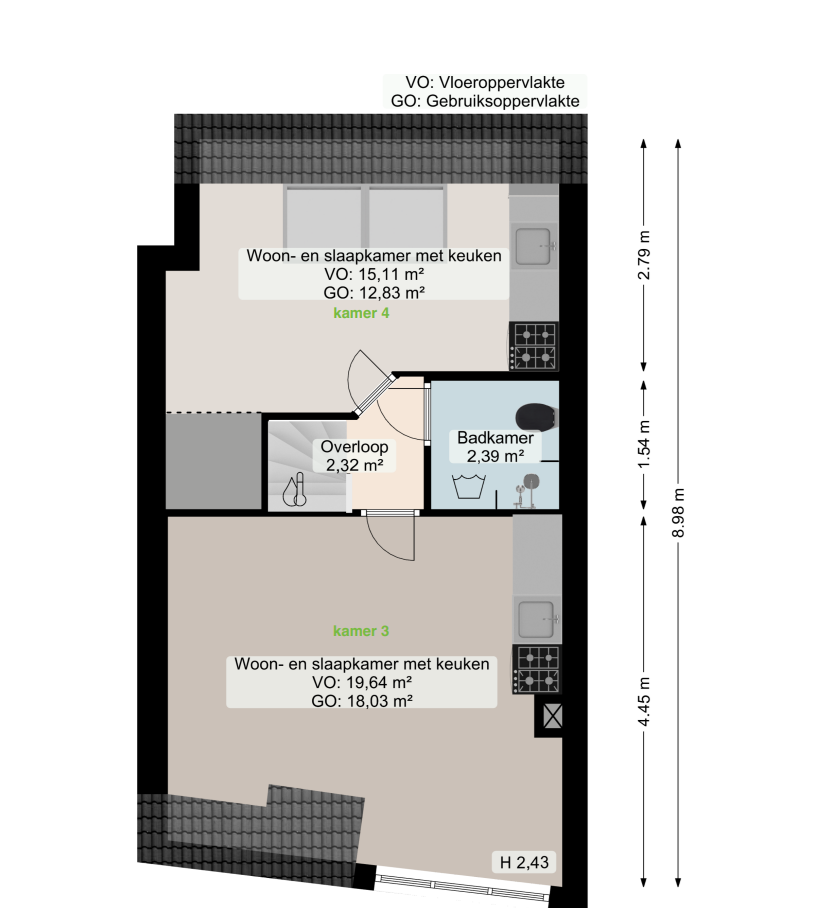 VO: Vloeroppervlakte
GO: Gebruiksoppervlakte

Woon- en slaapkamer met keuken
VO: 15,11 m²
GO: 12,83 m²
kamer 4

Overloop
2,32 m²

Badkamer
2,39 m²

kamer 3

Woon- en slaapkamer met keuken
VO: 19,64 m²
GO: 18,03 m²

H 2,43

2.79 m
1.54 m
4.45 m
8.98 m